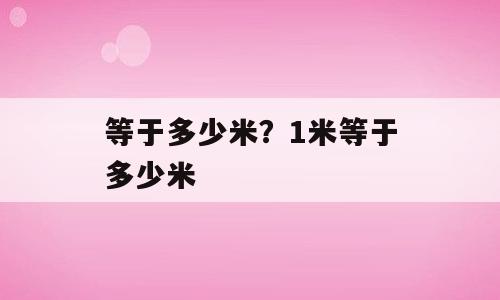 等于多少米？1米等于多少米